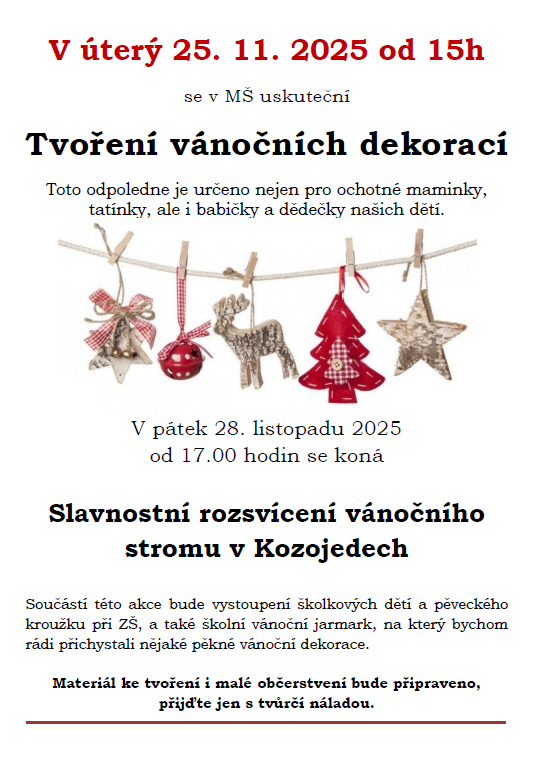 V úterý 25. 11. 2025 od 15h

se v MŠ uskuteční

Tvoření vánočních dekorací

Toto odpoledne je určeno nejen pro ochotné maminky, tatínky, ale i babičky a dědečky našich dětí.

V pátek 28. listopadu 2025
od 17.00 hodin se koná

Slavnostní rozsvícení vánočního stromu v Kozojedech

Součástí této akce bude vystoupení školkových dětí a pěveckého kroužku při ZŠ, a také školní vánoční jarmark, na který bychom rádi přichystali nějaké pěkné vánoční dekorace.

Materiál ke tvoření i malé občerstvení bude připraveno, přijďte jen s tvůrčí náladou.